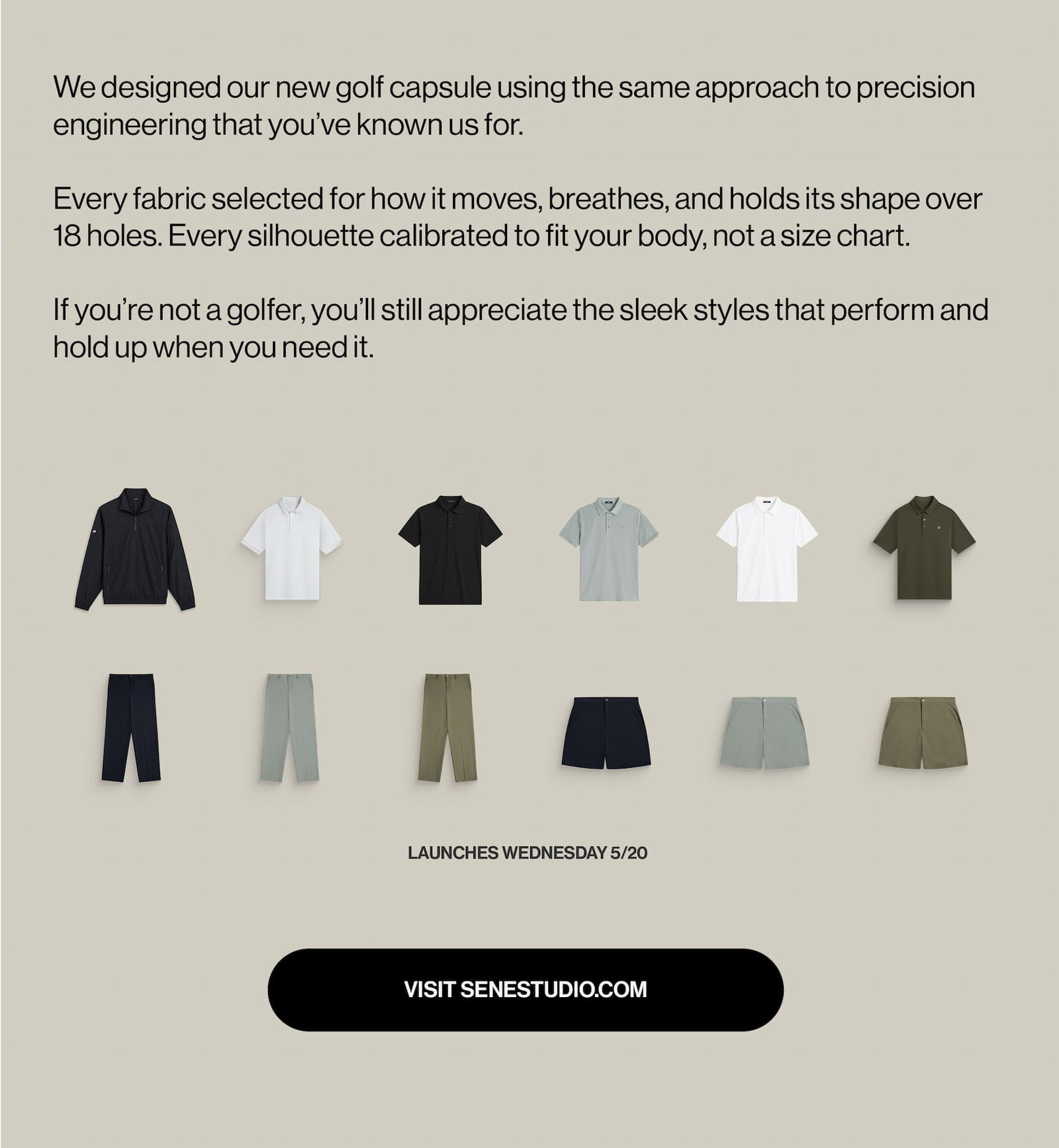 We designed our new golf capsule using the same approach to precision engineering that you've known us for.

Every fabric selected for how it moves, breathes, and holds its shape over 18 holes. Every silhouette calibrated to fit your body, not a size chart.

If you're not a golfer, you'll still appreciate the sleek styles that perform and hold up when you need it.

LAUNCHES WEDNESDAY 5/20

VISIT SENESTUDIO.COM